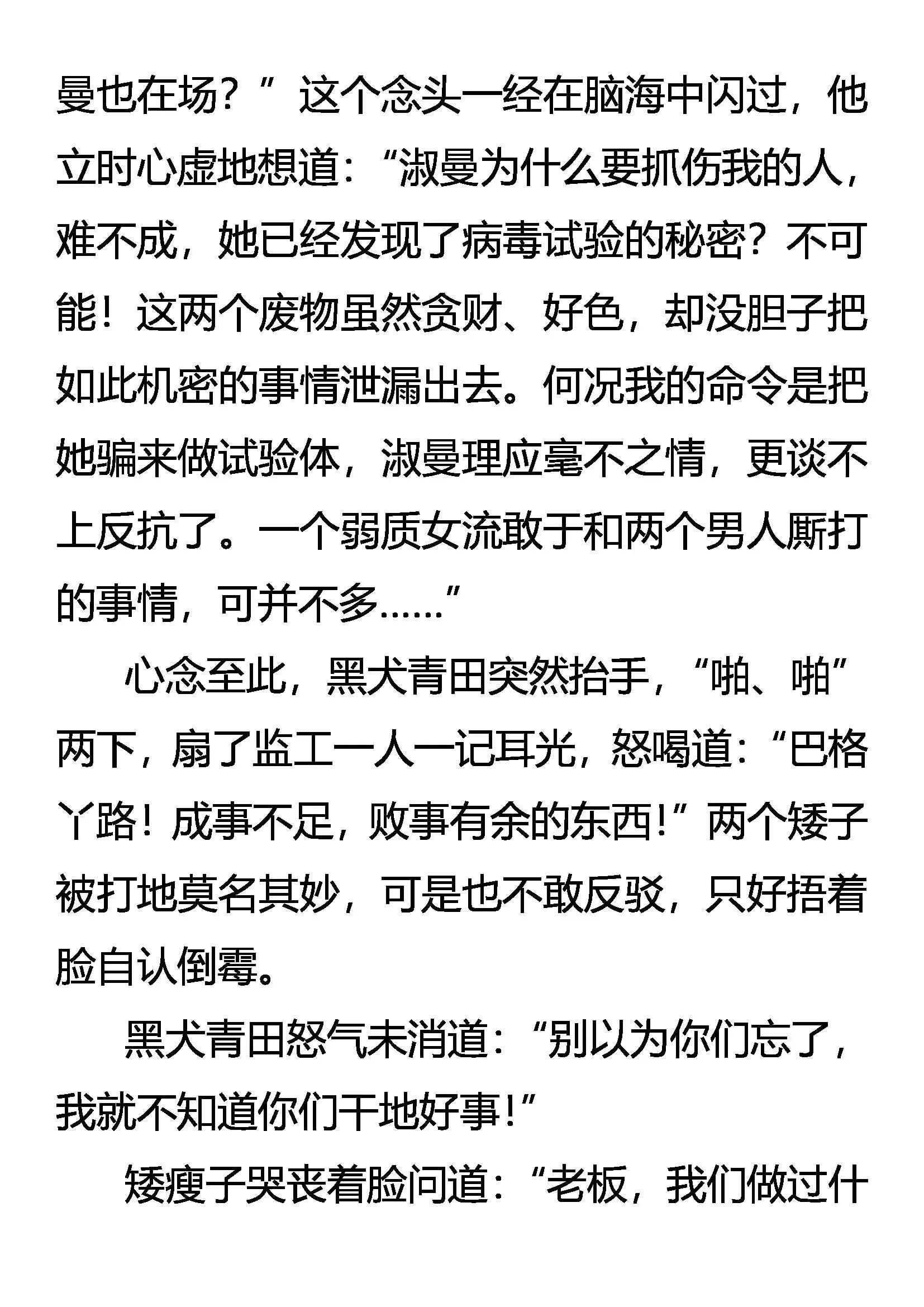 曼也在场？”这个念头一经在脑海中闪过，他立时心虚地想道：“淑曼为什么要抓伤我的人，难不成，她已经发现了病毒试验的秘密？不可能！这两个废物虽然贪财、好色，却没胆子把如此机密的事情泄漏出去。何况我的命令是把她骗来做试验体，淑曼理应毫不之情，更谈不上反抗了。一个弱质女流敢于和两个男人厮打的事情，可并不多……”

心念至此，黑犬青田突然抬手，“啪、啪”两下，扇了监工一人一记耳光，怒喝道：“巴格丫路！成事不足，败事有余的东西！”两个矮子被打地莫名其妙，可是也不敢反驳，只好捂着脸自认倒霉。

黑犬青田怒气未消道：“别以为你们忘了，我就不知道你们干地好事！”

矮瘦子哭丧着脸问道：“老板，我们做过什